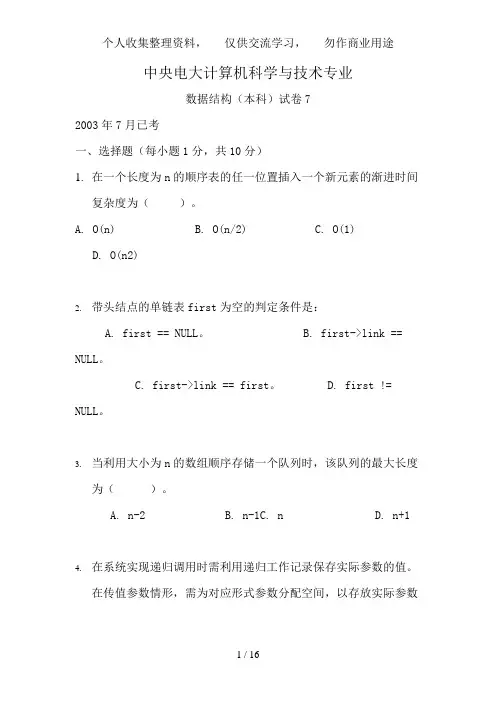 个人收集整理资料， 仅供交流学习， 勿作商业用途

中央电大计算机科学与技术专业

数据结构（本科）试卷 7

2003 年 7 月已考

一、选择题（每小题 1 分，共 10 分）

1. 在一个长度为 n 的顺序表的任一位置插入一个新元素的渐进时间复杂度为（ ）。

A. O(n) B. O(n/2) C. O(1)

D. O(n2)

2. 带头结点的单链表 first 为空的判定条件是：

A. first == NULL。 B. first->link == NULL。

C. first->link == first。 D. first != NULL。

3. 当利用大小为 n 的数组顺序存储一个队列时，该队列的最大长度为（ ）。

A. n-2 B. n-1C. n D. n+1

4. 在系统实现递归调用时需利用递归工作记录保存实际参数的值。在传值参数情形，需为对应形式参数分配空间，以存放实际参数

1 / 16